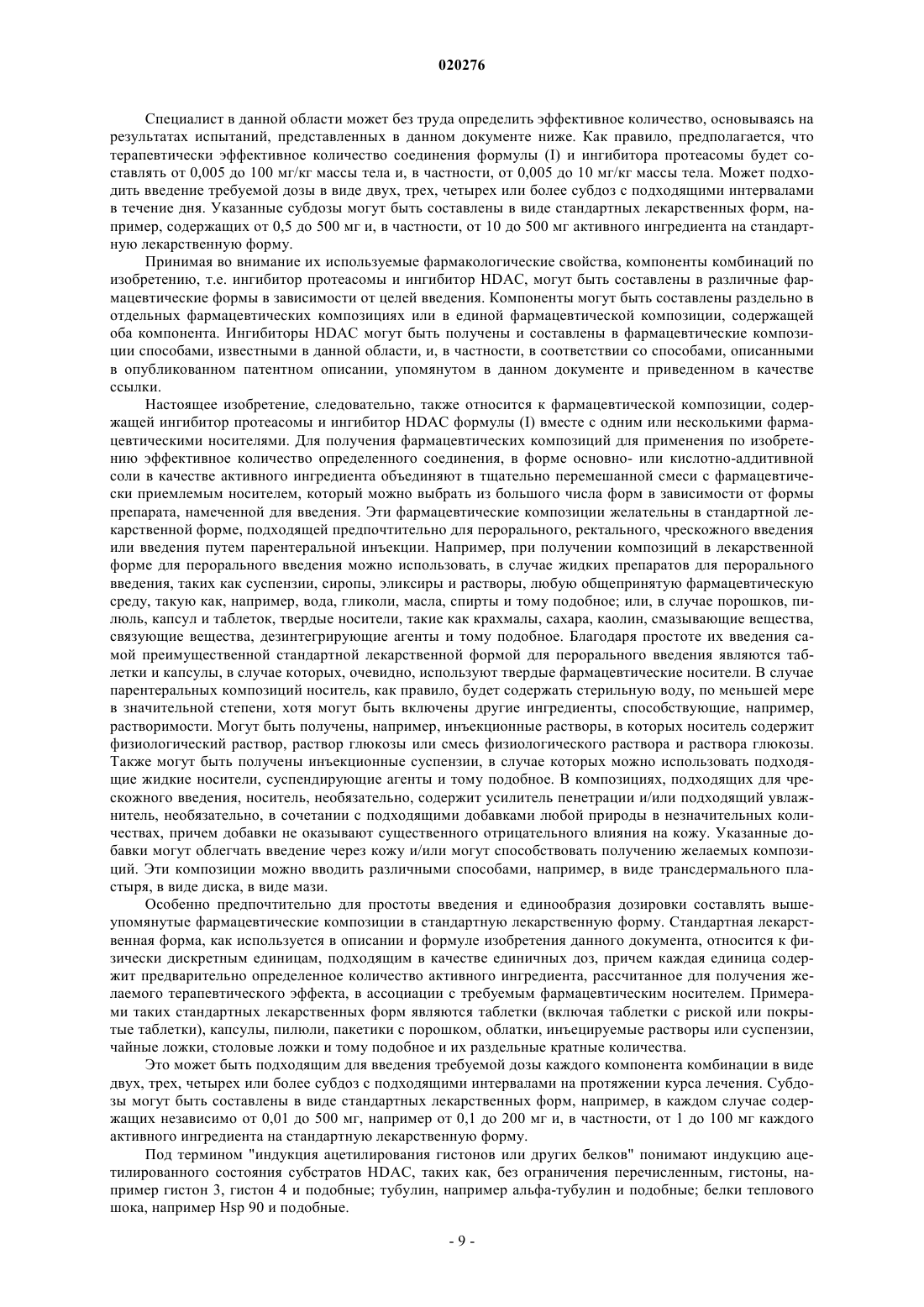 020276

Специалист в данной области может без труда определить эффективное количество, основываясь на результатах испытаний, представленных в данном документе ниже. Как правило, предполагается, что терапевтически эффективное количество соединения формулы (I) и ингибитора протеасомы будет составлять от 0,005 до 100 мг/кг массы тела и, в частности, от 0,005 до 10 мг/кг массы тела. Может подходить введение требуемой дозы в виде двух, трех, четырех или более субдоз с подходящими интервалами в течение дня. Указанные субдозы могут быть составлены в виде стандартных лекарственных форм, например, содержащих от 0,5 до 500 мг и, в частности, от 10 до 500 мг активного ингредиента на стандартную лекарственную форму.

Принимая во внимание их используемые фармакологические свойства, компоненты комбинаций по изобретению, т.е. ингибитор протеасомы и ингибитор HDAC, могут быть составлены в различные фармацевтические формы в зависимости от целей введения. Компоненты могут быть составлены раздельно в отдельных фармацевтических композициях или в единой фармацевтической композиции, содержащей оба компонента. Ингибиторы HDAC могут быть получены и составлены в фармацевтические композиции способами, известными в данной области, и, в частности, в соответствии со способами, описанными в опубликованном патентном описании, упомянутом в данном документе и приведенном в качестве ссылки.

Настоящее изобретение, следовательно, также относится к фармацевтической композиции, содержащей ингибитор протеасомы и ингибитор HDAC формулы (I) вместе с одним или несколькими фармацевтическими носителями. Для получения фармацевтических композиций для применения по изобретению эффективное количество определенного соединения, в форме основно- или кислотно-аддитивной соли в качестве активного ингредиента объединяют в тщательно перемешанной смеси с фармацевтически приемлемым носителем, который можно выбрать из большого числа форм в зависимости от формы препарата, намеченной для введения. Эти фармацевтические композиции желательны в стандартной лекарственной форме, подходящей предпочтительно для перорального, ректального, чрескожного введения или введения путем парентеральной инъекции. Например, при получении композиций в лекарственной форме для перорального введения можно использовать, в случае жидких препаратов для перорального введения, таких как суспензии, сиропы, эликсиры и растворы, любую общепринятую фармацевтическую среду, такую как, например, вода, гликоли, масла, спирты и тому подобное; или, в случае порошков, пилюль, капсул и таблеток, твердые носители, такие как крахмалы, сахара, каолин, смазывающие вещества, связующие вещества, дезинтегрирующие агенты и тому подобное. Благодаря простоте их введения самой преимущественной стандартной лекарственной формой для перорального введения являются таблетки и капсулы, в случае которых, очевидно, используют твердые фармацевтические носители. В случае парентеральных композиций носитель, как правило, будет содержать стерильную воду, по меньшей мере в значительной степени, хотя могут быть включены другие ингредиенты, способствующие, например, растворимости. Могут быть получены, например, инъекционные растворы, в которых носитель содержит физиологический раствор, раствор глюкозы или смесь физиологического раствора и раствора глюкозы. Также могут быть получены инъекционные суспензии, в случае которых можно использовать подходящие жидкие носители, суспендирующие агенты и тому подобное. В композициях, подходящих для чрескожного введения, носитель, необязательно, содержит усилитель пенетрации и/или подходящий увлажнитель, необязательно, в сочетании с подходящими добавками любой природы в незначительных количествах, причем добавки не оказывают существенного отрицательного влияния на кожу. Указанные добавки могут облегчать введение через кожу и/или могут способствовать получению желаемых композиций. Эти композиции можно вводить различными способами, например, в виде трансдермального пластыря, в виде диска, в виде мази.

Особенно предпочтительно для простоты введения и единообразия дозировки составлять вышеупомянутые фармацевтические композиции в стандартную лекарственную форму. Стандартная лекарственная форма, как используется в описании и формуле изобретения данного документа, относится к физически дискретным единицам, подходящим в качестве единичных доз, причем каждая единица содержит предварительно определенное количество активного ингредиента, рассчитанное для получения желаемого терапевтического эффекта, в ассоциации с требуемым фармацевтическим носителем. Примерами таких стандартных лекарственных форм являются таблетки (включая таблетки с риской или покрытые таблетки), капсулы, пилюли, пакетики с порошком, облатки, инъецируемые растворы или суспензии, чайные ложки, столовые ложки и тому подобное и их раздельные кратные количества.

Это может быть подходящим для введения требуемой дозы каждого компонента комбинации в виде двух, трех, четырех или более субдоз с подходящими интервалами на протяжении курса лечения. Субдозы могут быть составлены в виде стандартных лекарственных форм, например, в каждом случае содержащих независимо от 0,01 до 500 мг, например от 0,1 до 200 мг и, в частности, от 1 до 100 мг каждого активного ингредиента на стандартную лекарственную форму.

Под термином "индукция ацетилирования гистонов или других белков" понимают индукцию ацетилированного состояния субстратов HDAC, таких как, без ограничения перечисленным, гистоны, например гистон 3, гистон 4 и подобные; тубулин, например альфа-тубулин и подобные; белки теплового шока, например Hsp 90 и подобные.

- 9 -